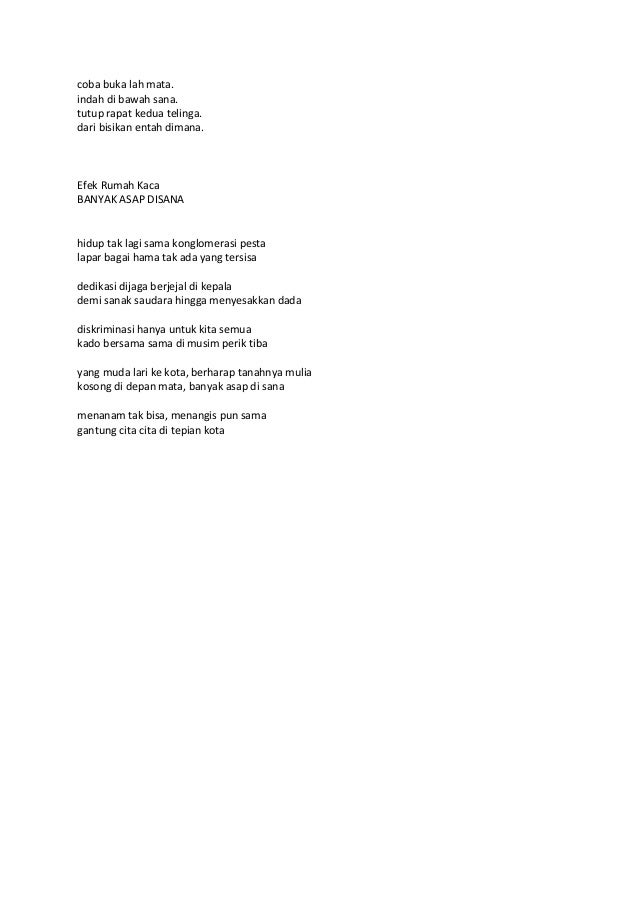 coba buka lah mata.
indah di bawah sana.
tutup rapat kedua telinga.
dari bisikan entah dimana.

Efek Rumah Kaca
BANYAK ASAP DISANA

hidup tak lagi sama konglomerasi pesta
lapar bagai hama tak ada yang tersisa

dedikasi dijaga berjejal di kepala
demi sanak saudara hingga menyesakkan dada

diskriminasi hanya untuk kita semua
kado bersama sama di musim perik tiba

yang muda lari ke kota, berharap tanahnya mulia
kosong di depan mata, banyak asap di sana

menanam tak bisa, menangis pun sama
gantung cita cita di tepian kota